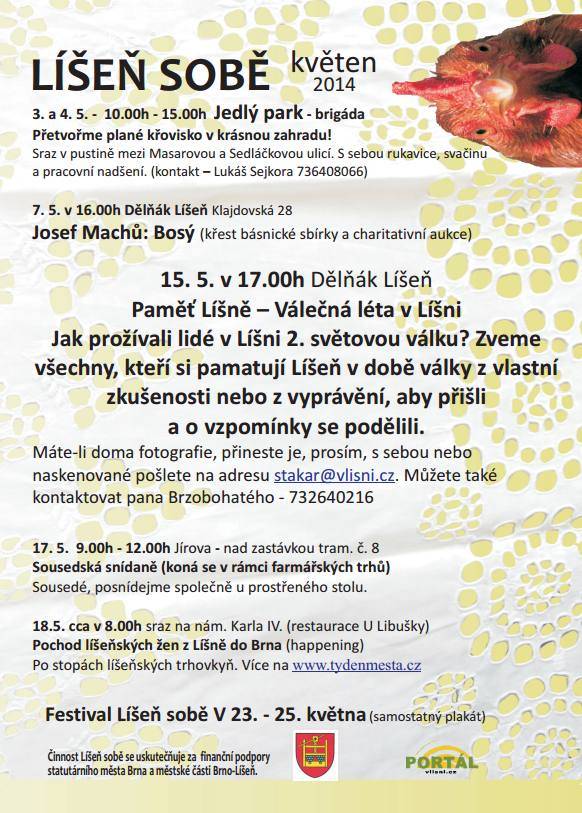 LÍŠEŇ SOBĚ květen 2014

3. a 4. 5. - 10.00h - 15.00h Jedlý park - brigáda
Přetvořme plané křovisko v krásnou zahradu!
Sraz v pustině mezi Masarovou a Sedláčkovou ulicí. S sebou rukavice, svačinu a pracovní nadšení. (kontakt – Lukáš Sejkora 736408066)

7. 5. v 16.00h Dělňák Líšeň Klajdovská 28
Josef Machů: Bosý (křest básnické sbírky a charitativní aukce)

15. 5. v 17.00h Dělňák Líšeň
Paměť Líšně – Válečná léta v Líšni
Jak prožívali lidé v Líšni 2. světovou válku? Zveme všechny, kteří si pamatují Líšeň v době války z vlastní zkušenosti nebo z vyprávění, aby přišli a o vzpomínky se podělili.
Máte-li doma fotografie, přineste je, prosím, s sebou nebo naskenované pošlete na adresu stakar@vlisni.cz. Můžete také kontaktovat pana Brzobohatého - 732640216

17. 5. 9.00h - 12.00h Jírova - nad zastávkou tram. č. 8
Sousedská snídaně (koná se v rámci farmářských trhů)
Sousedé, posnídejme společně u prostřeného stolu.

18.5. cca v 8.00h sraz na nám. Karla IV. (restaurace U Libušky)
Pochod líšeňských žen z Líšně do Brna (happening)
Po stopách líšeňských trhovkyň. Více na www.tydenmesta.cz

Festival Líšeň sobě V 23. - 25. května (samostatný plakát)

Činnost Líšeň sobě se uskutečňuje za finanční podpory statutárního města Brna a městské části Brno-Líšeň.

PORTÁL vlisni.cz